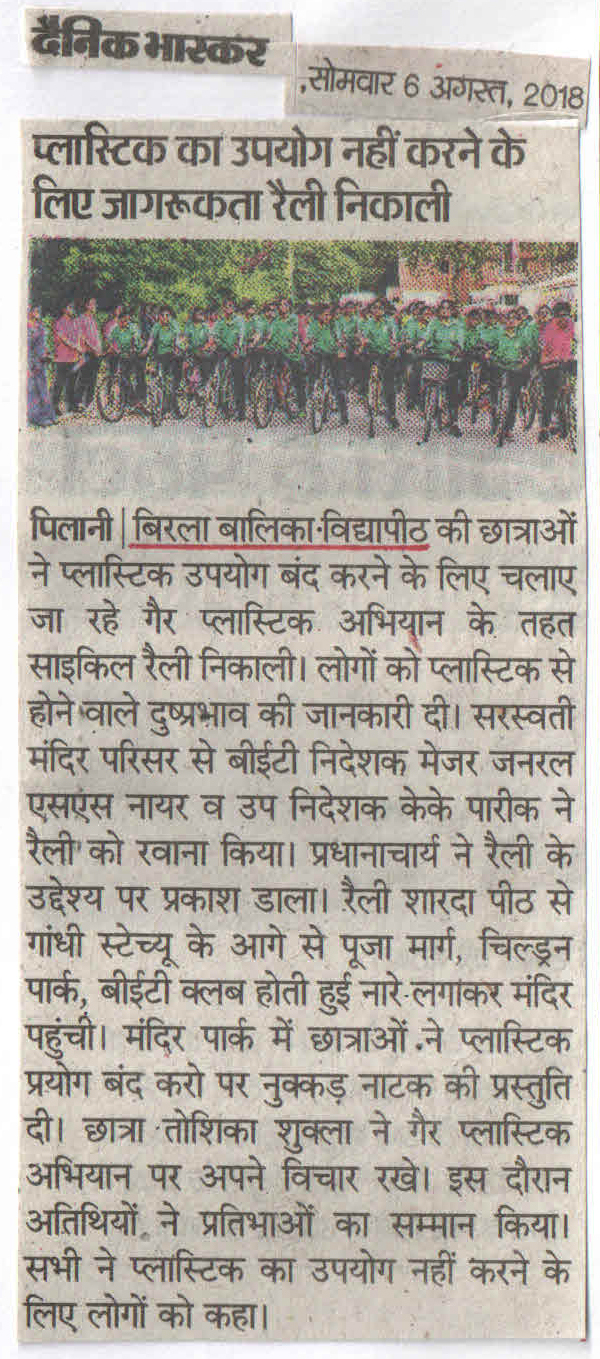 दैनिक भास्कर

,सोमवार 6 अगस्त, 2018

प्लास्टिक का उपयोग नहीं करने के लिए जागरूकता रैली निकाली

पिलानी | बिरला बालिका विद्यापीठ की छात्राओं ने प्लास्टिक उपयोग बंद करने के लिए चलाए जा रहे गैर प्लास्टिक अभियान के तहत साइकिल रैली निकाली। लोगों को प्लास्टिक से होने वाले दुष्प्रभाव की जानकारी दी। सरस्वती मंदिर परिसर से बीईटी निदेशक मेजर जनरल एसएस नायर व उप निदेशक केके पारीक ने रैली को रवाना किया। प्रधानाचार्य ने रैली के उद्देश्य पर प्रकाश डाला। रैली शारदा पीठ से गांधी स्टेच्यू के आगे से पूजा मार्ग, चिल्ड्रन पार्क, बीईटी क्लब होती हुई नारे लगाकर मंदिर पहुंची। मंदिर पार्क में छात्राओं ने प्लास्टिक प्रयोग बंद करो पर नुक्कड़ नाटक की प्रस्तुति दी। छात्रा तोशिका शुक्ला ने गैर प्लास्टिक अभियान पर अपने विचार रखे। इस दौरान अतिथियों ने प्रतिभाओं का सम्मान किया। सभी ने प्लास्टिक का उपयोग नहीं करने के लिए लोगों को कहा।